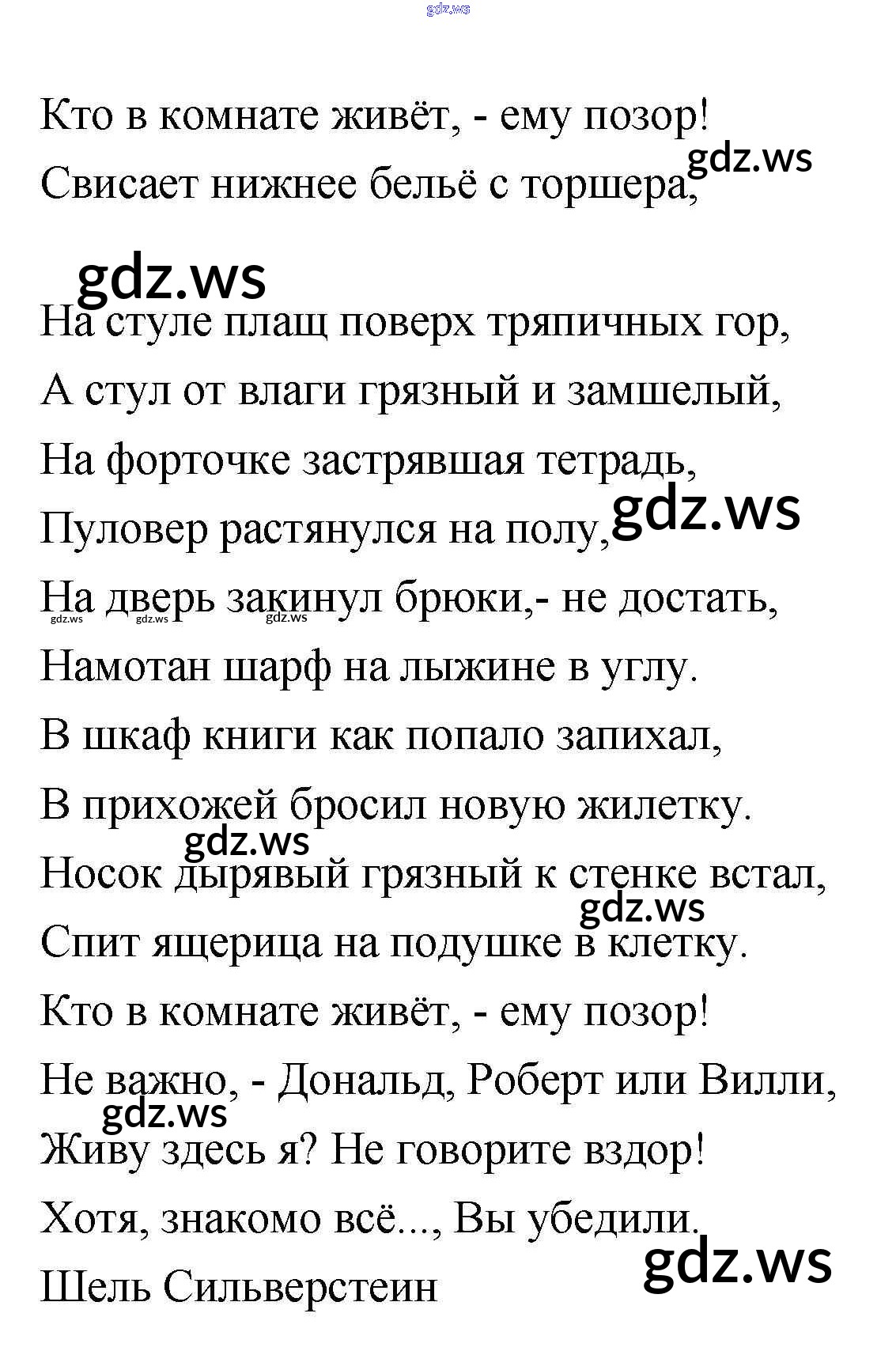 gdz.ws

Кто в комнате живёт, - ему позор!
Свисает нижнее бельё с торшера,

gdz.ws

gdz.ws

На стуле плащ поверх тряпичных гор,
А стул от влаги грязный и замшелый,
На форточке застрявшая тетрадь,
Пуловер растянулся на полу,
gdz.ws
На дверь закинул брюки,- не достать,
gdz.ws gdz.ws gdz.ws
Намотан шарф на лыжине в углу.
В шкаф книги как попало запихал,
В прихожей бросил новую жилетку.
gdz.ws
Носок дырявый грязный к стенке встал,
gdz.ws
Спит ящерица на подушке в клетку.
Кто в комнате живёт, - ему позор!
Не важно, - Дональд, Роберт или Вилли,
gdz.ws
Живу здесь я? Не говорите вздор!
Хотя, знакомо всё..., Вы убедили.
gdz.ws
Шель Сильверстеин